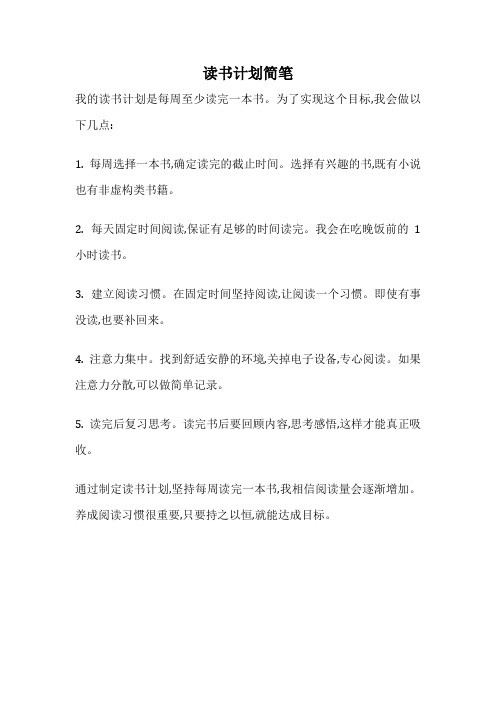 读书计划简笔

我的读书计划是每周至少读完一本书。为了实现这个目标,我会做以下几点:

1. 每周选择一本书,确定读完的截止时间。选择有兴趣的书,既有小说也有非虚构类书籍。

2. 每天固定时间阅读,保证有足够的时间读完。我会在吃晚饭前的 1 小时读书。

3. 建立阅读习惯。在固定时间坚持阅读,让阅读一个习惯。即使有事没读,也要补回来。

4. 注意力集中。找到舒适安静的环境,关掉电子设备,专心阅读。如果注意力分散,可以做简单记录。

5. 读完后复习思考。读完书后要回顾内容,思考感悟,这样才能真正吸收。

通过制定读书计划,坚持每周读完一本书,我相信阅读量会逐渐增加。养成阅读习惯很重要,只要持之以恒,就能达成目标。